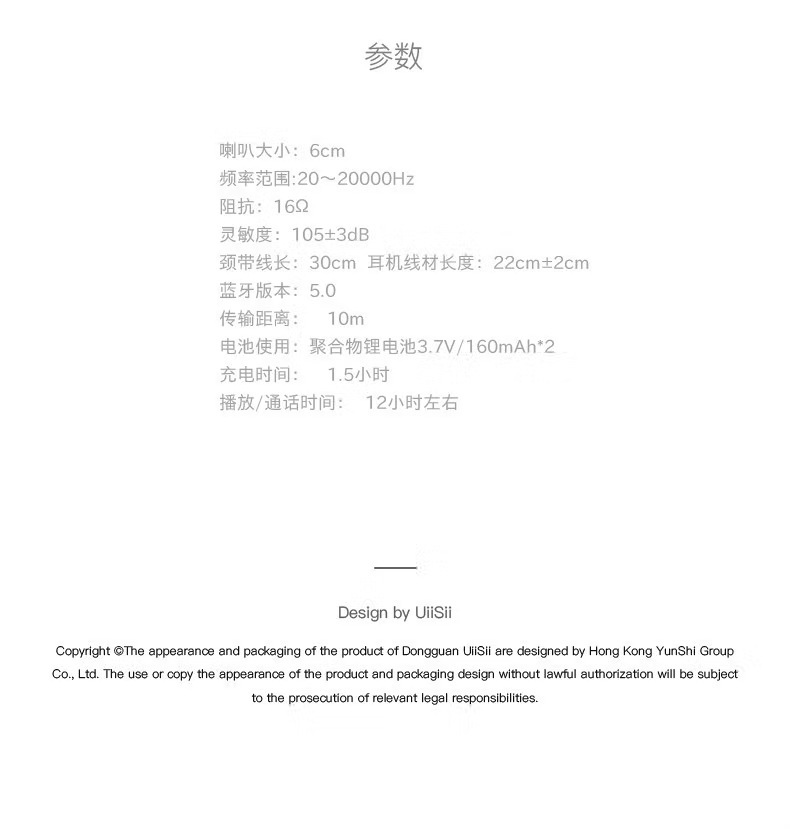 参数

喇叭大小：6cm
频率范围:20～20000Hz
阻抗：16Ω
灵敏度：105±3dB
颈带线长：30cm 耳机线材长度：22cm±2cm
蓝牙版本：5.0
传输距离： 10m
电池使用：聚合物锂电池3.7V/160mAh*2
充电时间： 1.5小时
播放/通话时间： 12小时左右

Design by UiiSii

Copyright ©The appearance and packaging of the product of Dongguan UiiSii are designed by Hong Kong YunShi Group Co., Ltd. The use or copy the appearance of the product and packaging design without lawful authorization will be subject to the prosecution of relevant legal responsibilities.